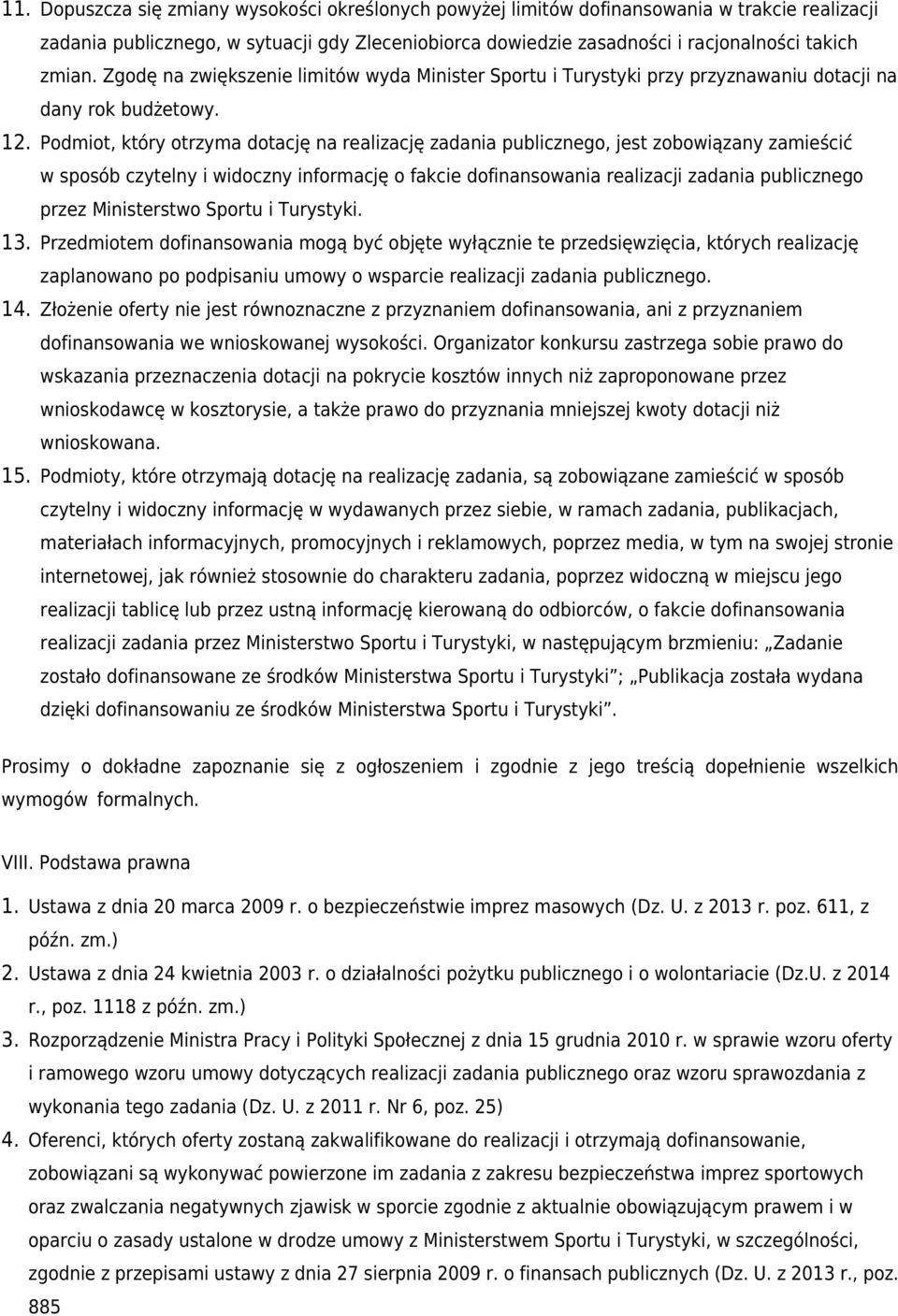 11. Dopuszcza się zmiany wysokości określonych powyżej limitów dofinansowania w trakcie realizacji zadania publicznego, w sytuacji gdy Zleceniobiorca dowiedzie zasadności i racjonalności takich zmian. Zgodę na zwiększenie limitów wyda Minister Sportu i Turystyki przy przyznawaniu dotacji na dany rok budżetowy.

12. Podmiot, który otrzyma dotację na realizację zadania publicznego, jest zobowiązany zamieścić w sposób czytelny i widoczny informację o fakcie dofinansowania realizacji zadania publicznego przez Ministerstwo Sportu i Turystyki.

13. Przedmiotem dofinansowania mogą być objęte wyłącznie te przedsięwzięcia, których realizację zaplanowano po podpisaniu umowy o wsparcie realizacji zadania publicznego.

14. Złożenie oferty nie jest równoznaczne z przyznaniem dofinansowania, ani z przyznaniem dofinansowania we wnioskowanej wysokości. Organizator konkursu zastrzega sobie prawo do wskazania przeznaczenia dotacji na pokrycie kosztów innych niż zaproponowane przez wnioskodawcę w kosztorysie, a także prawo do przyznania mniejszej kwoty dotacji niż wnioskowana.

15. Podmioty, które otrzymają dotację na realizację zadania, są zobowiązane zamieścić w sposób czytelny i widoczny informację w wydawanych przez siebie, w ramach zadania, publikacjach, materiałach informacyjnych, promocyjnych i reklamowych, poprzez media, w tym na swojej stronie internetowej, jak również stosownie do charakteru zadania, poprzez widoczną w miejscu jego realizacji tablicę lub przez ustną informację kierowaną do odbiorców, o fakcie dofinansowania realizacji zadania przez Ministerstwo Sportu i Turystyki, w następującym brzmieniu: „Zadanie zostało dofinansowane ze środków Ministerstwa Sportu i Turystyki”; „Publikacja została wydana dzięki dofinansowaniu ze środków Ministerstwa Sportu i Turystyki”.

Prosimy o dokładne zapoznanie się z ogłoszeniem i zgodnie z jego treścią dopełnienie wszelkich wymogów formalnych.

VIII. Podstawa prawna

1. Ustawa z dnia 20 marca 2009 r. o bezpieczeństwie imprez masowych (Dz. U. z 2013 r. poz. 611, z późn. zm.)
2. Ustawa z dnia 24 kwietnia 2003 r. o działalności pożytku publicznego i o wolontariacie (Dz.U. z 2014 r., poz. 1118 z późn. zm.)
3. Rozporządzenie Ministra Pracy i Polityki Społecznej z dnia 15 grudnia 2010 r. w sprawie wzoru oferty i ramowego wzoru umowy dotyczących realizacji zadania publicznego oraz wzoru sprawozdania z wykonania tego zadania (Dz. U. z 2011 r. Nr 6, poz. 25)
4. Oferenci, których oferty zostaną zakwalifikowane do realizacji i otrzymają dofinansowanie, zobowiązani są wykonywać powierzone im zadania z zakresu bezpieczeństwa imprez sportowych oraz zwalczania negatywnych zjawisk w sporcie zgodnie z aktualnie obowiązującym prawem i w oparciu o zasady ustalone w drodze umowy z Ministerstwem Sportu i Turystyki, w szczególności, zgodnie z przepisami ustawy z dnia 27 sierpnia 2009 r. o finansach publicznych (Dz. U. z 2013 r., poz. 885